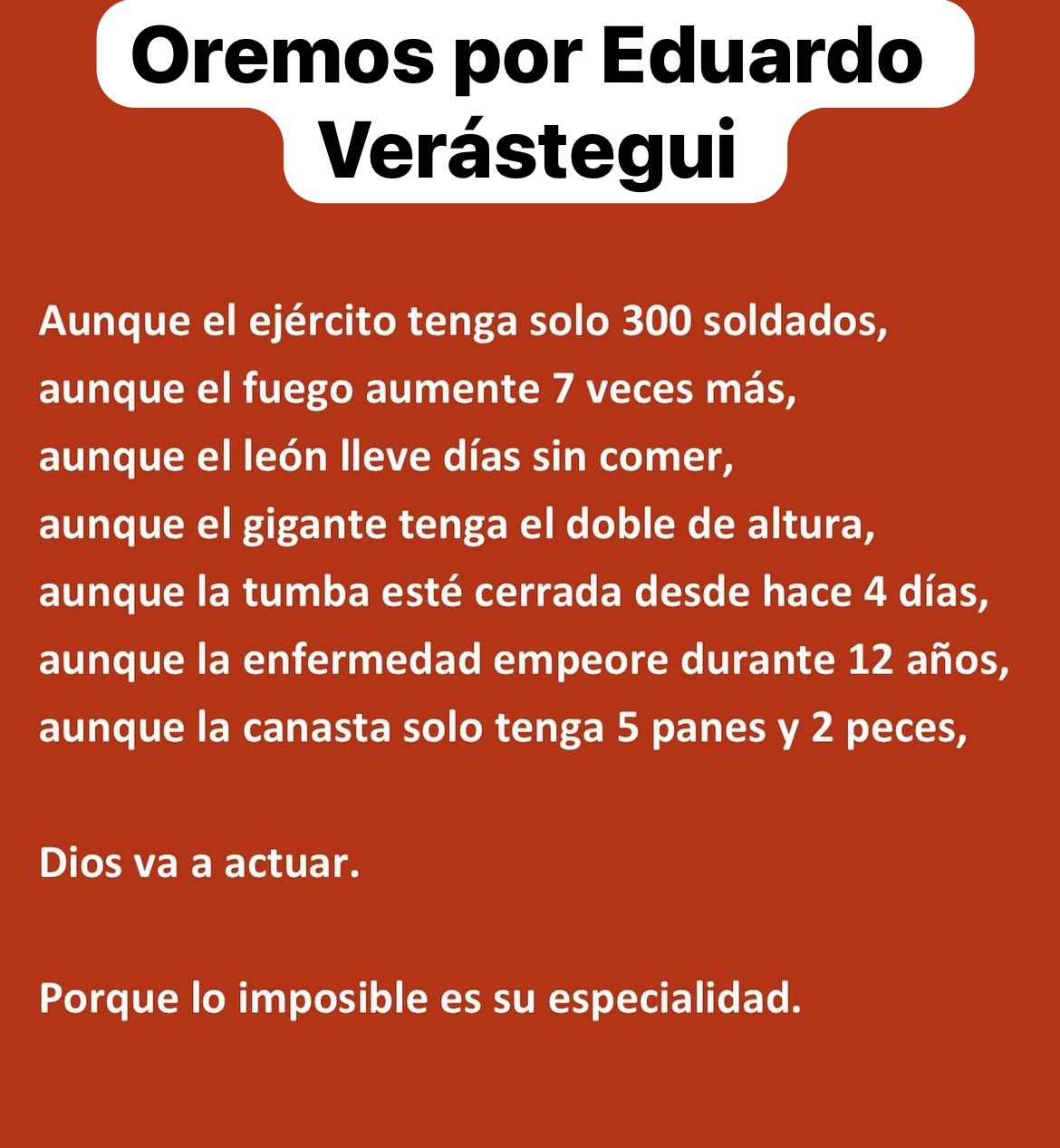 Oremos por Eduardo Verástegui

Aunque el ejército tenga solo 300 soldados,
aunque el fuego aumente 7 veces más,
aunque el león lleve días sin comer,
aunque el gigante tenga el doble de altura,
aunque la tumba esté cerrada desde hace 4 días,
aunque la enfermedad empeore durante 12 años,
aunque la canasta solo tenga 5 panes y 2 peces,

Dios va a actuar.

Porque lo imposible es su especialidad.